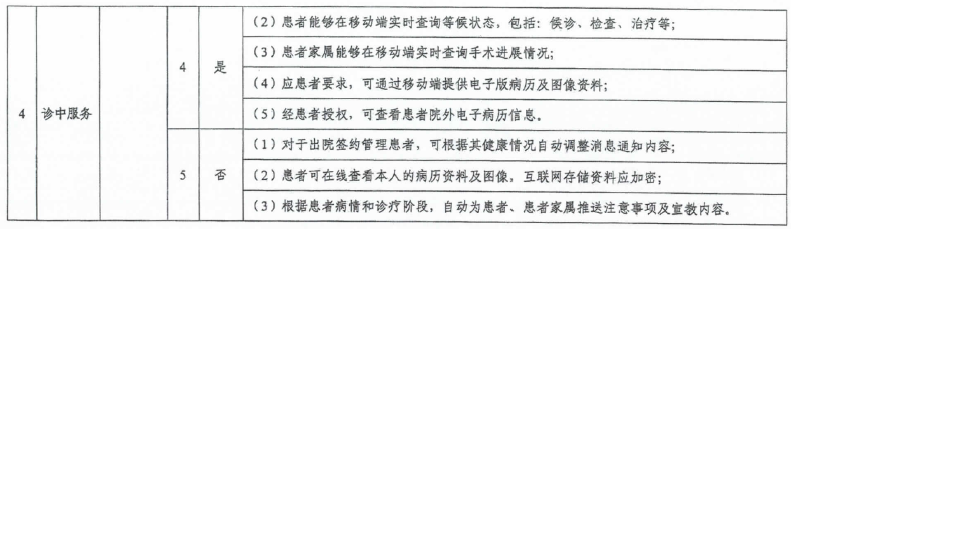 | 4 | 诊中服务 |  | 4 | 是 | （2）患者能够在移动端实时查询等候状态，包括：候诊、检查、治疗等； |
|---|---|---|---|---|---|
|  |  |  |  |  | （3）患者家属能够在移动端实时查询手术进展情况； |
|  |  |  |  |  | （4）应患者要求，可通过移动端提供电子版病历及图像资料； |
|  |  |  |  |  | （5）经患者授权，可查看患者院外电子病历信息。 |
|  |  |  | 5 | 否 | （1）对于出院签约管理患者，可根据其健康情况自动调整消息通知内容； |
|  |  |  |  |  | （2）患者可在线查看本人的病历资料及图像。互联网存储资料应加密； |
|  |  |  |  |  | （3）根据患者病情和诊疗阶段，自动为患者、患者家属推送注意事项及宣教内容。 |